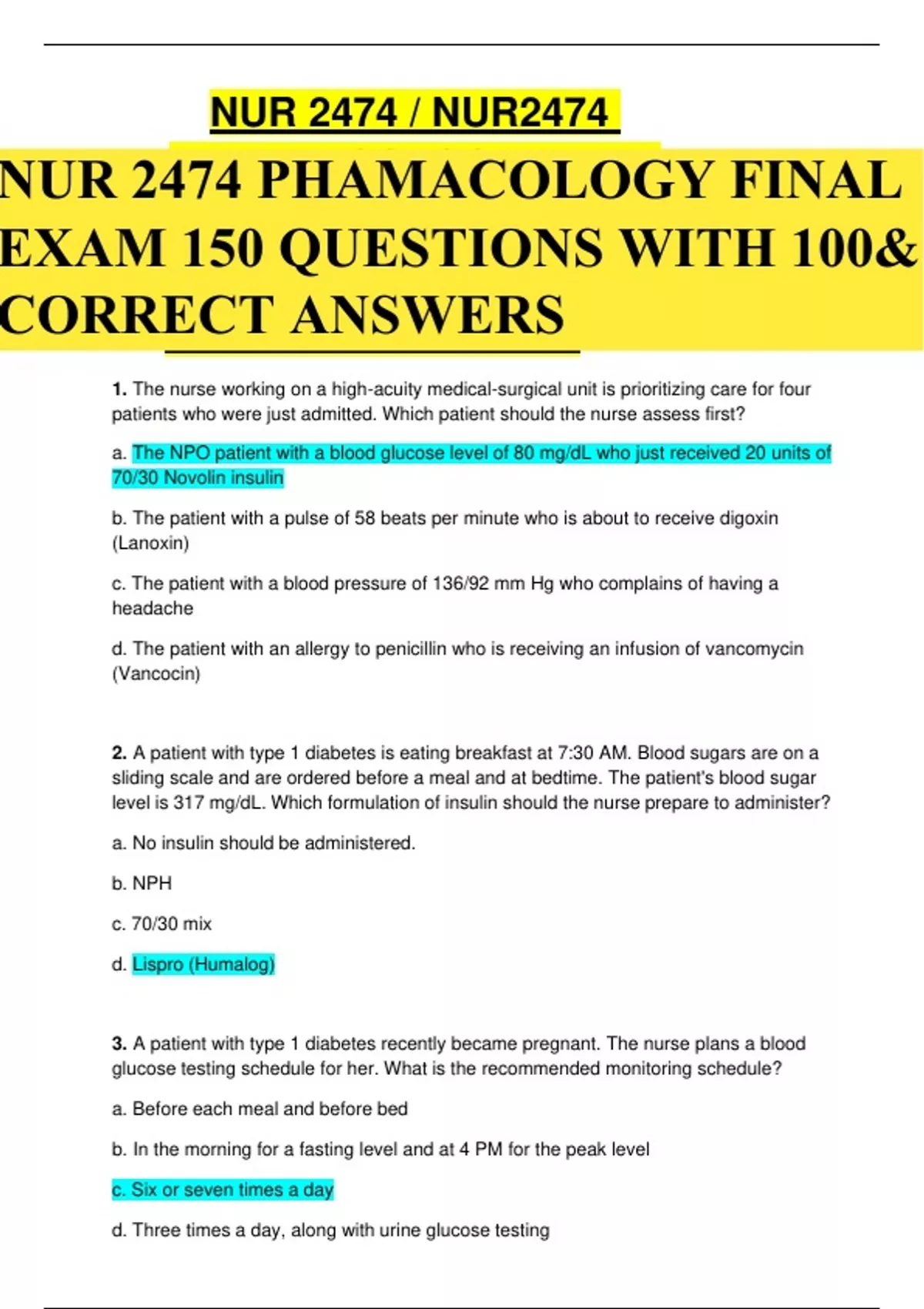 NUR 2474 / NUR2474

NUR 2474 PHAMACOLOGY FINAL EXAM 150 QUESTIONS WITH 100& CORRECT ANSWERS

1. The nurse working on a high-acuity medical-surgical unit is prioritizing care for four patients who were just admitted. Which patient should the nurse assess first?

a. The NPO patient with a blood glucose level of 80 mg/dL who just received 20 units of 70/30 Novolin insulin

b. The patient with a pulse of 58 beats per minute who is about to receive digoxin (Lanoxin)

c. The patient with a blood pressure of 136/92 mm Hg who complains of having a headache

d. The patient with an allergy to penicillin who is receiving an infusion of vancomycin (Vancocin)

2. A patient with type 1 diabetes is eating breakfast at 7:30 AM. Blood sugars are on a sliding scale and are ordered before a meal and at bedtime. The patient's blood sugar level is 317 mg/dL. Which formulation of insulin should the nurse prepare to administer?

a. No insulin should be administered.

b. NPH

c. 70/30 mix

d. Lispro (Humalog)

3. A patient with type 1 diabetes recently became pregnant. The nurse plans a blood glucose testing schedule for her. What is the recommended monitoring schedule?

a. Before each meal and before bed

b. In the morning for a fasting level and at 4 PM for the peak level

c. Six or seven times a day

d. Three times a day, along with urine glucose testing